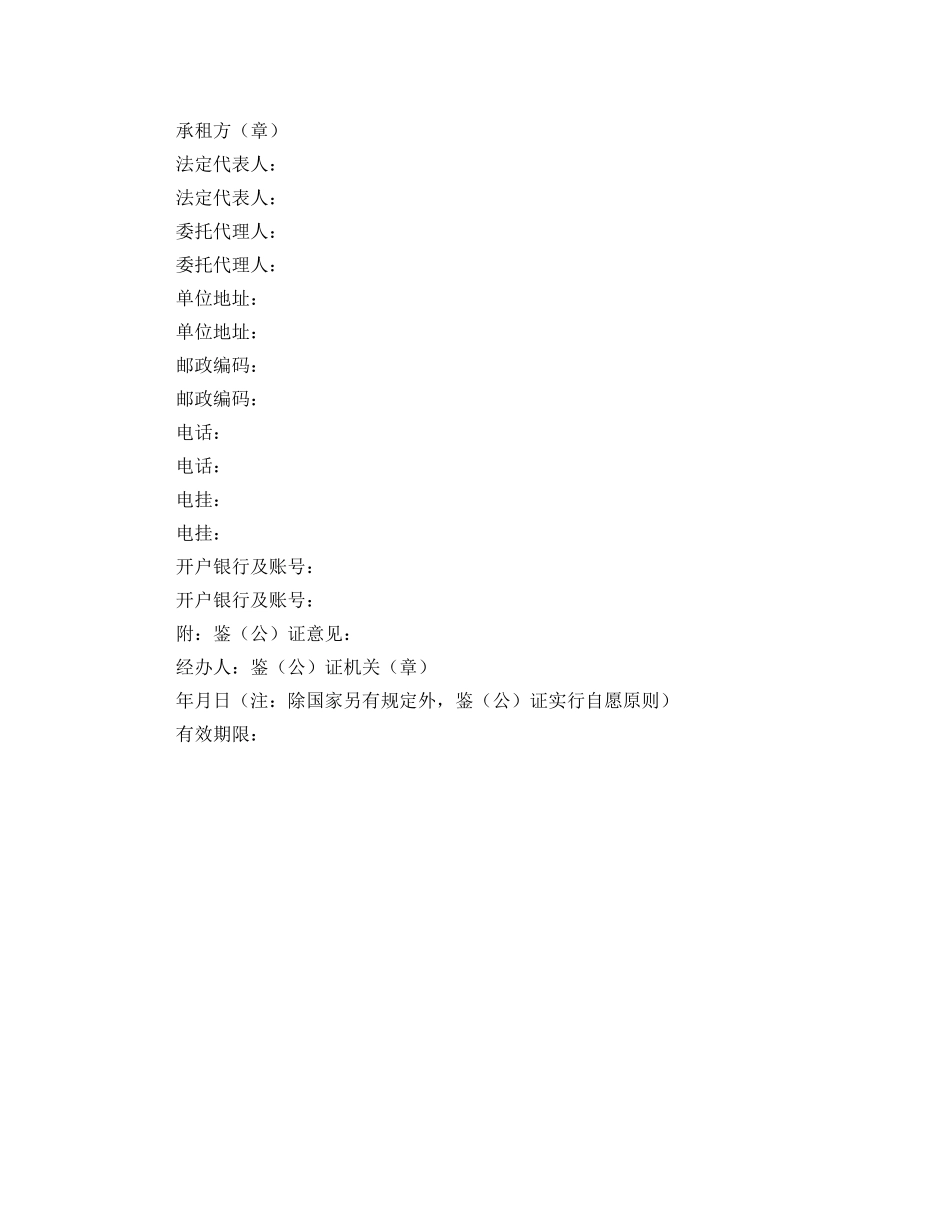 承租方（章）
法定代表人：
法定代表人：
委托代理人：
委托代理人：
单位地址：
单位地址：
邮政编码：
邮政编码：
电话：
电话：
电挂：
电挂：
开户银行及账号：
开户银行及账号：
附：鉴（公）证意见：
经办人：鉴（公）证机关（章）
年月日（注：除国家另有规定外，鉴（公）证实行自愿原则）
有效期限：